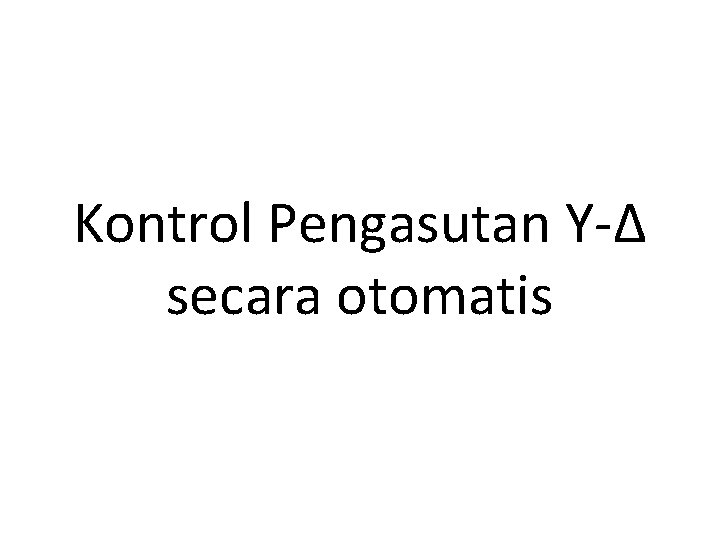 Kontrol Pengasutan Y-Δ secara otomatis